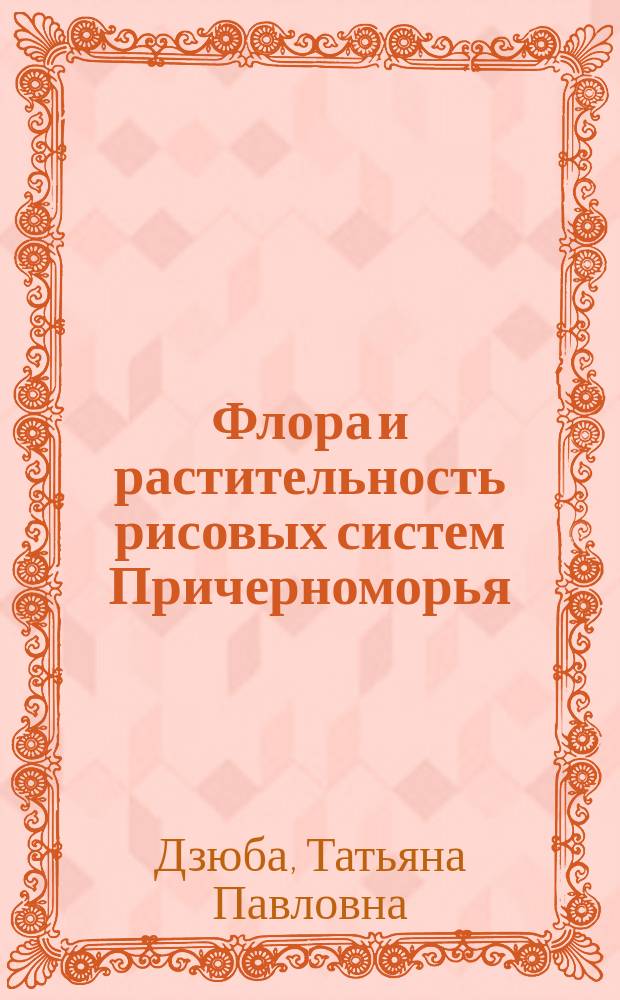 Флора и растительность рисовых систем Причерноморья

Дзюба, Татьяна Павловна